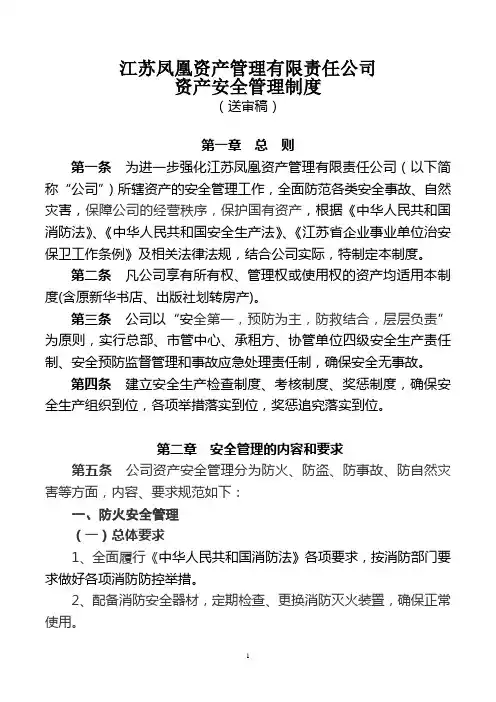 江苏凤凰资产管理有限责任公司
资产安全管理制度
（送审稿）

第一章 总 则

第一条 为进一步强化江苏凤凰资产管理有限责任公司（以下简称“公司”）所辖资产的安全管理工作，全面防范各类安全事故、自然灾害，保障公司的经营秩序，保护国有资产，根据《中华人民共和国消防法》、《中华人民共和国安全生产法》、《江苏省企业事业单位治安保卫工作条例》及相关法律法规，结合公司实际，特制定本制度。

第二条 凡公司享有所有权、管理权或使用权的资产均适用本制度(含原新华书店、出版社划转房产)。

第三条 公司以“安全第一，预防为主，防救结合，层层负责”为原则，实行总部、市管中心、承租方、协管单位四级安全生产责任制、安全预防监督管理和事故应急处理责任制，确保安全无事故。

第四条 建立安全生产检查制度、考核制度、奖惩制度，确保安全生产组织到位，各项举措落实到位，奖惩追究落实到位。

第二章 安全管理的内容和要求

第五条 公司资产安全管理分为防火、防盗、防事故、防自然灾害等方面，内容、要求规范如下：

一、防火安全管理

（一）总体要求

1、全面履行《中华人民共和国消防法》各项要求，按消防部门要求做好各项消防防控举措。

2、配备消防安全器材，定期检查、更换消防灭火装置，确保正常使用。

1